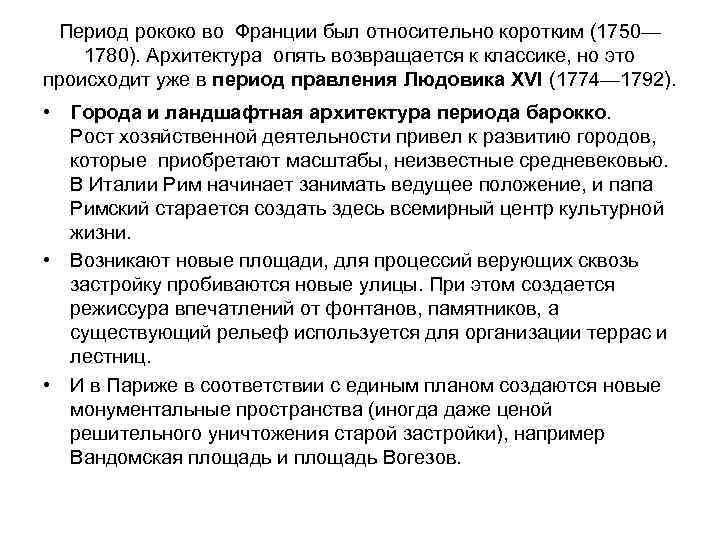 Период рококо во Франции был относительно коротким (1750—1780). Архитектура опять возвращается к классике, но это происходит уже в период правления Людовика XVI (1774—1792).

• Города и ландшафтная архитектура периода барокко. Рост хозяйственной деятельности привел к развитию городов, которые приобретают масштабы, неизвестные средневековью. В Италии Рим начинает занимать ведущее положение, и папа Римский старается создать здесь всемирный центр культурной жизни.

• Возникают новые площади, для процессий верующих сквозь застройку пробиваются новые улицы. При этом создается режиссура впечатлений от фонтанов, памятников, а существующий рельеф используется для организации террас и лестниц.

• И в Париже в соответствии с единым планом создаются новые монументальные пространства (иногда даже ценой решительного уничтожения старой застройки), например Вандомская площадь и площадь Вогезов.